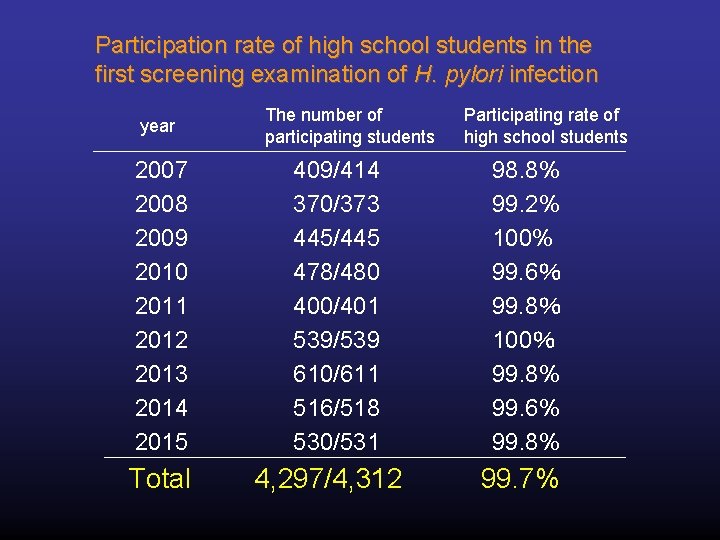 Participation rate of high school students in the first screening examination of H. pylori infection

| year | The number of participating students | Participating rate of high school students |
|---|---|---|
| 2007 | 409/414 | 98.8% |
| 2008 | 370/373 | 99.2% |
| 2009 | 445/445 | 100% |
| 2010 | 478/480 | 99.6% |
| 2011 | 400/401 | 99.8% |
| 2012 | 539/539 | 100% |
| 2013 | 610/611 | 99.8% |
| 2014 | 516/518 | 99.6% |
| 2015 | 530/531 | 99.8% |
| Total | 4,297/4,312 | 99.7% |